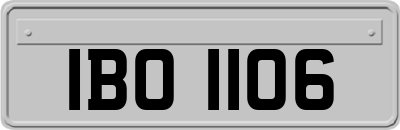 IBO 1106